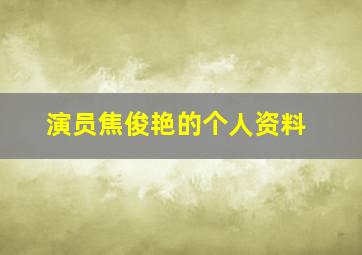 演员焦俊艳的个人资料